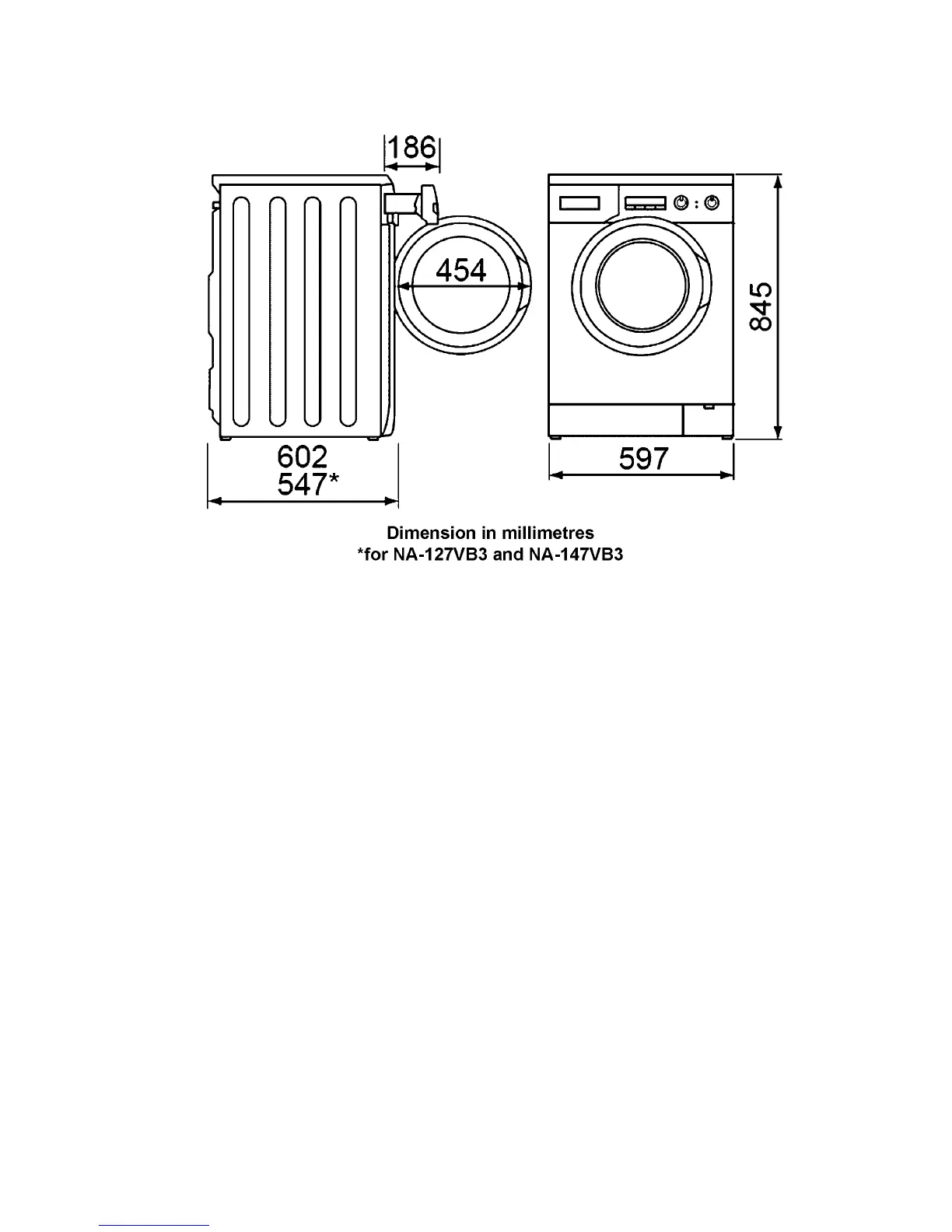 186

454

845

602
547*

597

Dimension in millimetres
*for NA-127VB3 and NA-147VB3